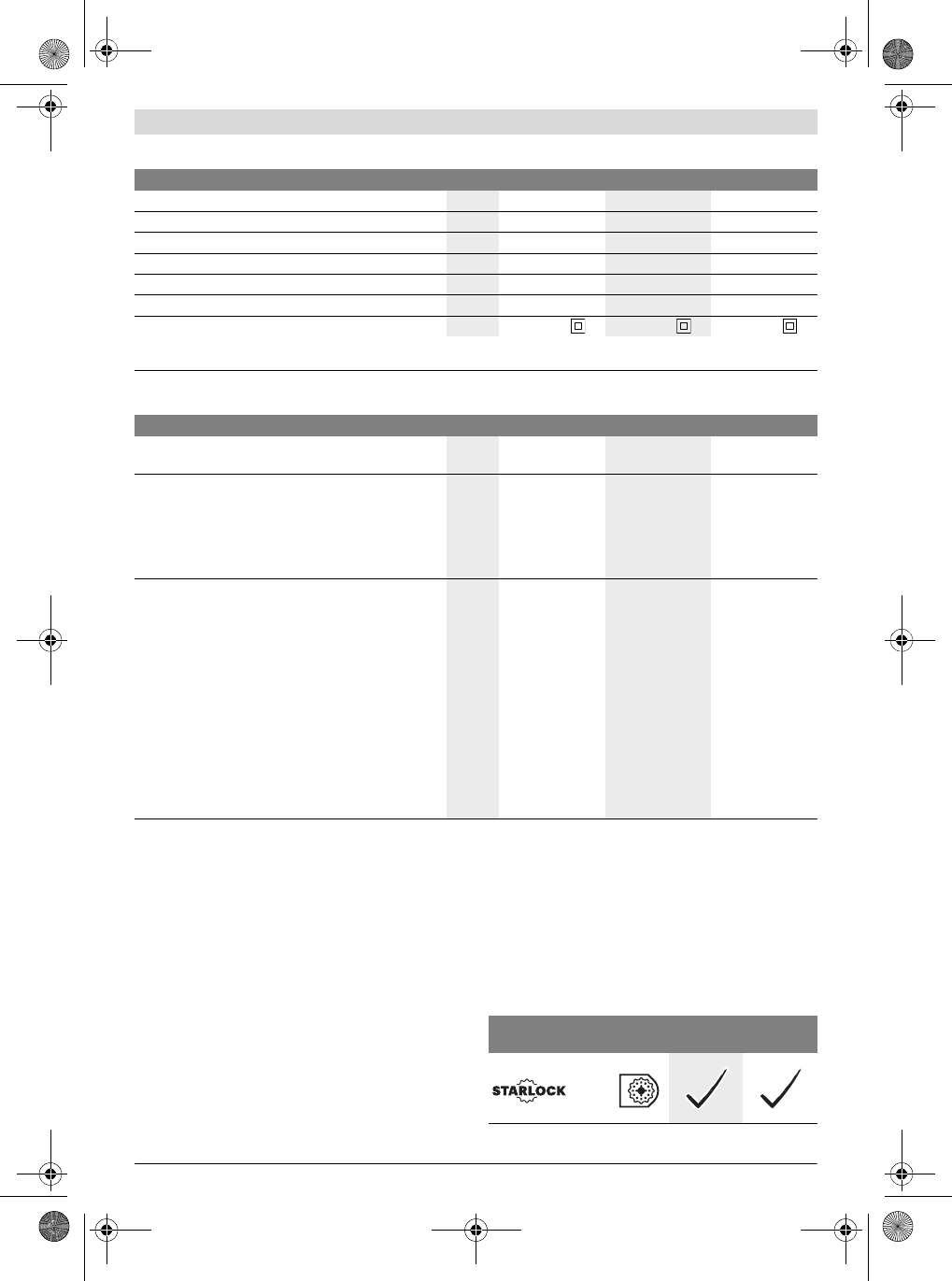 STARLOCK